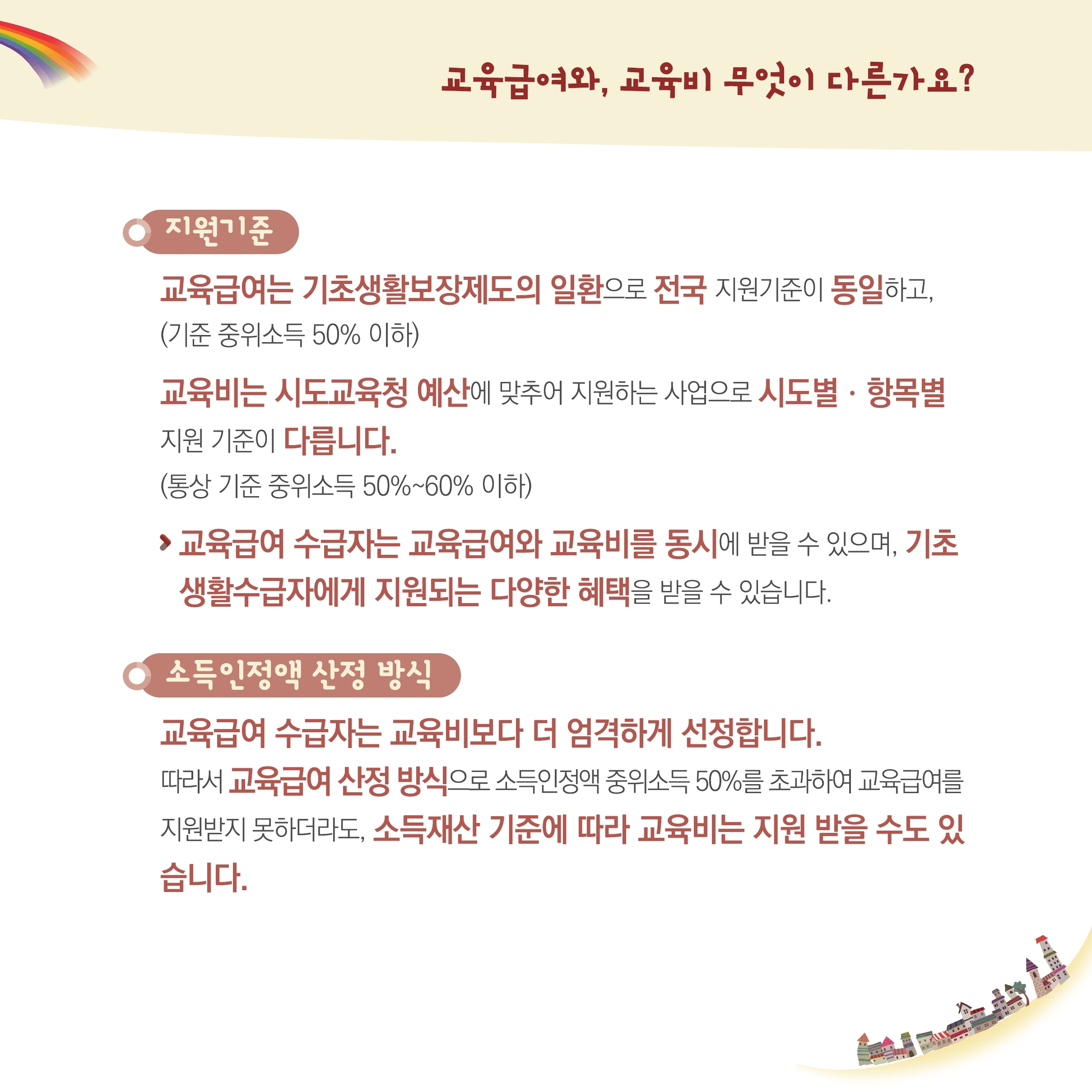 교육급여와, 교육비 무엇이 다른가요?

지원기준

교육급여는 기초생활보장제도의 일환으로 전국 지원기준이 동일하고, (기준 중위소득 50% 이하)

교육비는 시도교육청 예산에 맞추어 지원하는 사업으로 시도별 · 항목별 지원 기준이 다릅니다. (통상 기준 중위소득 50%~60% 이하)

› 교육급여 수급자는 교육급여와 교육비를 동시에 받을 수 있으며, 기초생활수급자에게 지원되는 다양한 혜택을 받을 수 있습니다.

소득인정액 산정 방식

교육급여 수급자는 교육비보다 더 엄격하게 선정합니다.

따라서 교육급여 산정 방식으로 소득인정액 중위소득 50%를 초과하여 교육급여를 지원받지 못하더라도, 소득재산 기준에 따라 교육비는 지원 받을 수도 있습니다.